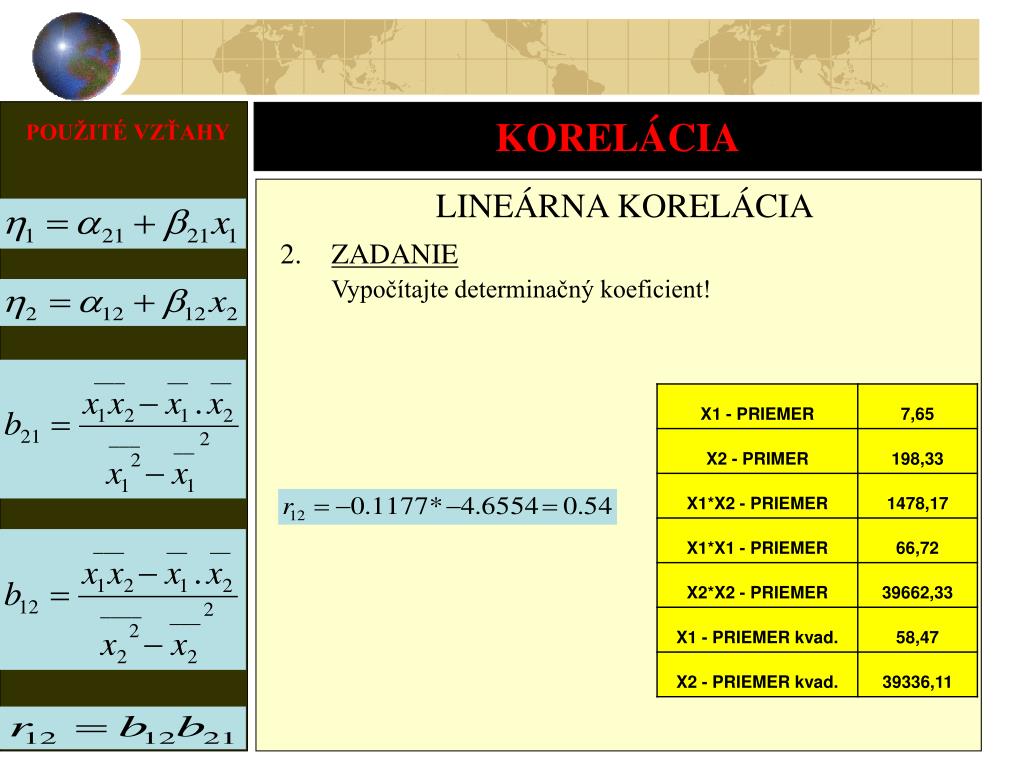 POUŽITÉ VZŤAHY

$\eta_1 = \alpha_{21} + \beta_{21} x_1$

$\eta_2 = \alpha_{12} + \beta_{12} x_2$

$b_{21} = \frac{\overline{x_1 x_2} - \overline{x_1} . \overline{x_2}}{\overline{x_1^2} - \overline{x_1}^2}$

$b_{12} = \frac{\overline{x_1 x_2} - \overline{x_1} . \overline{x_2}}{\overline{x_2^2} - \overline{x_2}^2}$

$r_{12} = b_{12} b_{21}$

KORELÁCIA

LINEÁRNA KORELÁCIA

2. ZADANIE

Vypočítajte determinačný koeficient!

$r_{12} = -0.1177 * -4.6554 = 0.54$

| X1 - PRIEMER | 7,65 |
|---|---|
| X2 - PRIMER | 198,33 |
| X1*X2 - PRIEMER | 1478,17 |
| X1*X1 - PRIEMER | 66,72 |
| X2*X2 - PRIEMER | 39662,33 |
| X1 - PRIEMER kvad. | 58,47 |
| X2 - PRIEMER kvad. | 39336,11 |